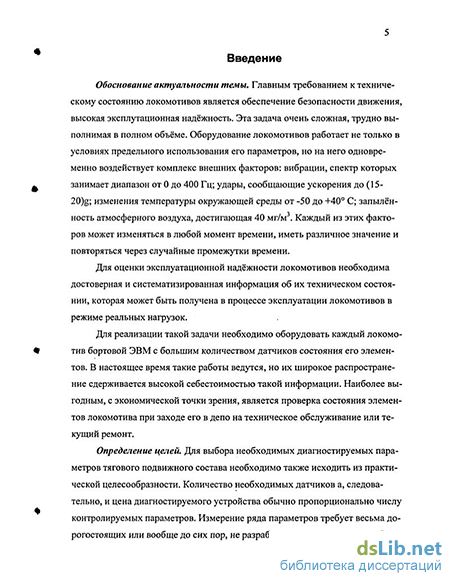 5

Введение

Обоснование актуальности темы. Главным требованием к техническому состоянию локомотивов является обеспечение безопасности движения, высокая эксплутационная надёжность. Эта задача очень сложная, трудно выполнимая в полном объёме. Оборудование локомотивов работает не только в условиях предельного использования его параметров, но на него одновременно воздействует комплекс внешних факторов: вибрации, спектр которых занимает диапазон от 0 до 400 Гц; удары, сообщающие ускорения до (15-20)g; изменения температуры окружающей среды от -50 до +40° С; запылённость атмосферного воздуха, достигающая 40 мг/м$^3$. Каждый из этих факторов может изменяться в любой момент времени, иметь различное значение и повторяться через случайные промежутки времени.

Для оценки эксплуатационной надёжности локомотивов необходима достоверная и систематизированная информация об их техническом состоянии, которая может быть получена в процессе эксплуатации локомотивов в режиме реальных нагрузок.

Для реализации такой задачи необходимо оборудовать каждый локомотив бортовой ЭВМ с большим количеством датчиков состояния его элементов. В настоящее время такие работы ведутся, но их широкое распространение сдерживается высокой себестоимостью такой информации. Наиболее выгодным, с экономической точки зрения, является проверка состояния элементов локомотива при заходе его в депо на техническое обслуживание или текущий ремонт.

Определение целей. Для выбора необходимых диагностируемых параметров тягового подвижного состава необходимо также исходить из практической целесообразности. Количество необходимых датчиков а, следовательно, и цена диагностируемого устройства обычно пропорционально числу контролируемых параметров. Измерение ряда параметров требует весьма дорогостоящих или вообще до сих пор, не разраб

dsLib.net
библиотека диссертаций